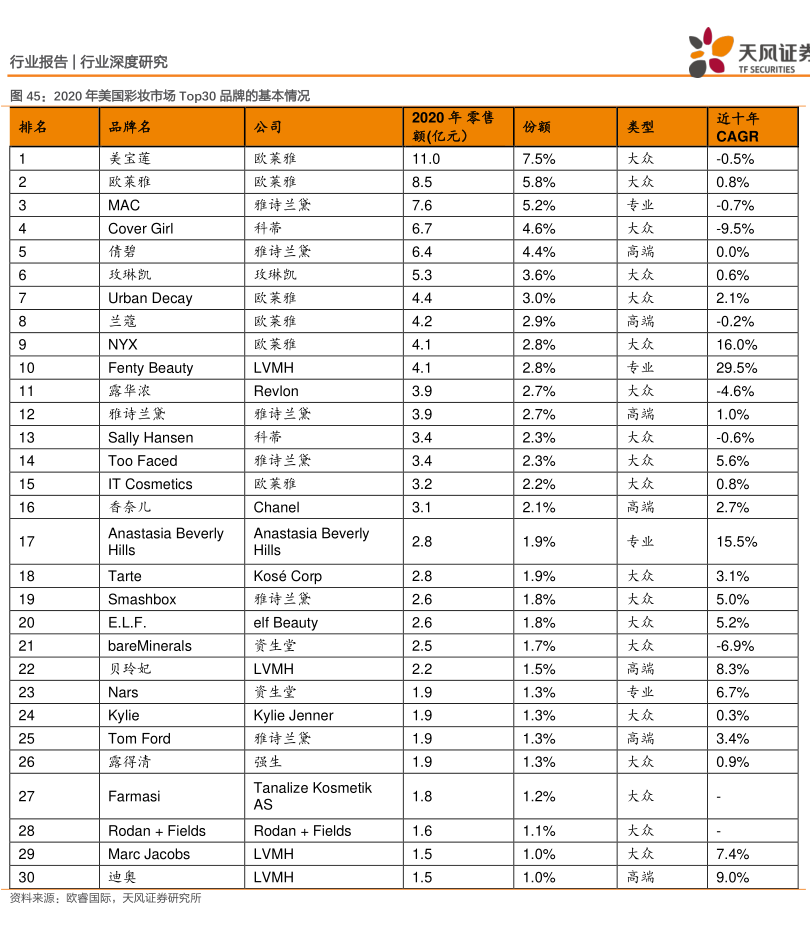 行业报告 | 行业深度研究

天风证券
TF SECURITIES

图 45：2020 年美国彩妆市场 Top30 品牌的基本情况

| 排名 | 品牌名 | 公司 | 2020 年零售额(亿元) | 份额 | 类型 | 近十年 CAGR |
|---|---|---|---|---|---|---|
| 1 | 美宝莲 | 欧莱雅 | 11.0 | 7.5% | 大众 | -0.5% |
| 2 | 欧莱雅 | 欧莱雅 | 8.5 | 5.8% | 大众 | 0.8% |
| 3 | MAC | 雅诗兰黛 | 7.6 | 5.2% | 专业 | -0.7% |
| 4 | Cover Girl | 科蒂 | 6.7 | 4.6% | 大众 | -9.5% |
| 5 | 倩碧 | 雅诗兰黛 | 6.4 | 4.4% | 高端 | 0.0% |
| 6 | 玫琳凯 | 玫琳凯 | 5.3 | 3.6% | 大众 | 0.6% |
| 7 | Urban Decay | 欧莱雅 | 4.4 | 3.0% | 大众 | 2.1% |
| 8 | 兰蔻 | 欧莱雅 | 4.2 | 2.9% | 高端 | -0.2% |
| 9 | NYX | 欧莱雅 | 4.1 | 2.8% | 大众 | 16.0% |
| 10 | Fenty Beauty | LVMH | 4.1 | 2.8% | 专业 | 29.5% |
| 11 | 露华浓 | Revlon | 3.9 | 2.7% | 大众 | -4.6% |
| 12 | 雅诗兰黛 | 雅诗兰黛 | 3.9 | 2.7% | 高端 | 1.0% |
| 13 | Sally Hansen | 科蒂 | 3.4 | 2.3% | 大众 | -0.6% |
| 14 | Too Faced | 雅诗兰黛 | 3.4 | 2.3% | 大众 | 5.6% |
| 15 | IT Cosmetics | 欧莱雅 | 3.2 | 2.2% | 大众 | 0.8% |
| 16 | 香奈儿 | Chanel | 3.1 | 2.1% | 高端 | 2.7% |
| 17 | Anastasia Beverly Hills | Anastasia Beverly Hills | 2.8 | 1.9% | 专业 | 15.5% |
| 18 | Tarte | Kosé Corp | 2.8 | 1.9% | 大众 | 3.1% |
| 19 | Smashbox | 雅诗兰黛 | 2.6 | 1.8% | 大众 | 5.0% |
| 20 | E.L.F. | elf Beauty | 2.6 | 1.8% | 大众 | 5.2% |
| 21 | bareMinerals | 资生堂 | 2.5 | 1.7% | 大众 | -6.9% |
| 22 | 贝玲妃 | LVMH | 2.2 | 1.5% | 高端 | 8.3% |
| 23 | Nars | 资生堂 | 1.9 | 1.3% | 专业 | 6.7% |
| 24 | Kylie | Kylie Jenner | 1.9 | 1.3% | 大众 | 0.3% |
| 25 | Tom Ford | 雅诗兰黛 | 1.9 | 1.3% | 高端 | 3.4% |
| 26 | 露得清 | 强生 | 1.9 | 1.3% | 大众 | 0.9% |
| 27 | Farmasi | Tanalize Kosmetik AS | 1.8 | 1.2% | 大众 | - |
| 28 | Rodan + Fields | Rodan + Fields | 1.6 | 1.1% | 大众 | - |
| 29 | Marc Jacobs | LVMH | 1.5 | 1.0% | 大众 | 7.4% |
| 30 | 迪奥 | LVMH | 1.5 | 1.0% | 高端 | 9.0% |

资料来源：欧睿国际，天风证券研究所